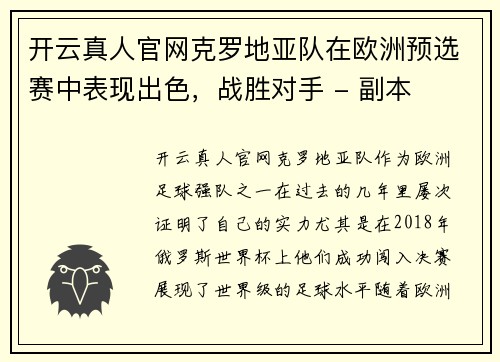 开云真人官网克罗地亚队在欧洲预选赛中表现出色，战胜对手 - 副本

开云真人官网克罗地亚队作为欧洲足球强队之一在过去的几年里屡次证明了自己的实力尤其是在2018年俄罗斯世界杯上他们成功闯入决赛展现了世界级的足球水平随着欧洲